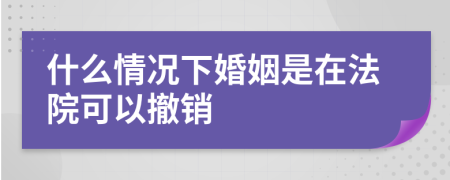 什么情况下婚姻是在法院可以撤销